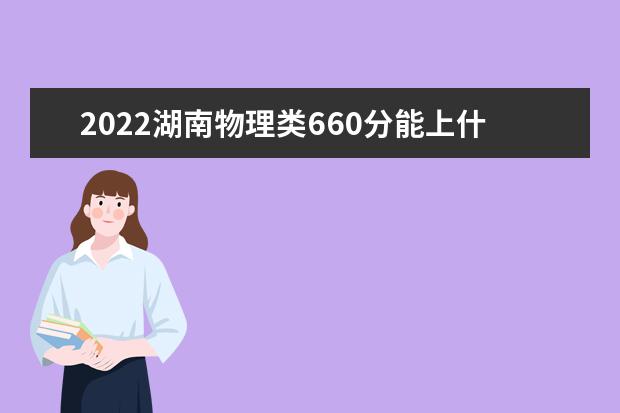 2022湖南物理类660分能上什